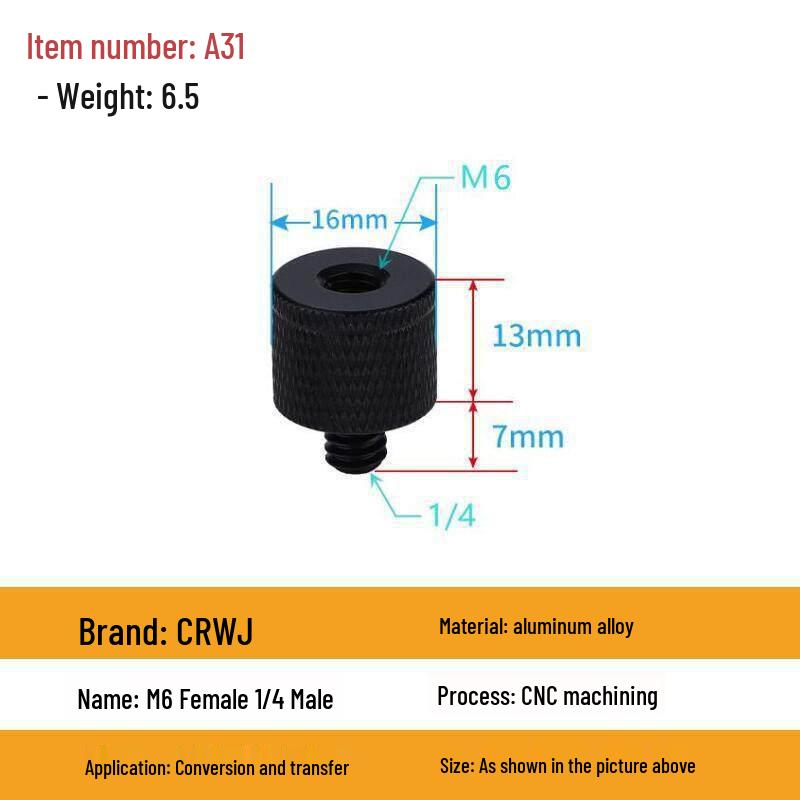 Item number: A31

- Weight: 6.5

M6

16mm

13mm

7mm

1/4

Brand: CRWJ

Material: aluminum alloy

Name: M6 Female 1/4 Male

Process: CNC machining

Application: Conversion and transfer

Size: As shown in the picture above